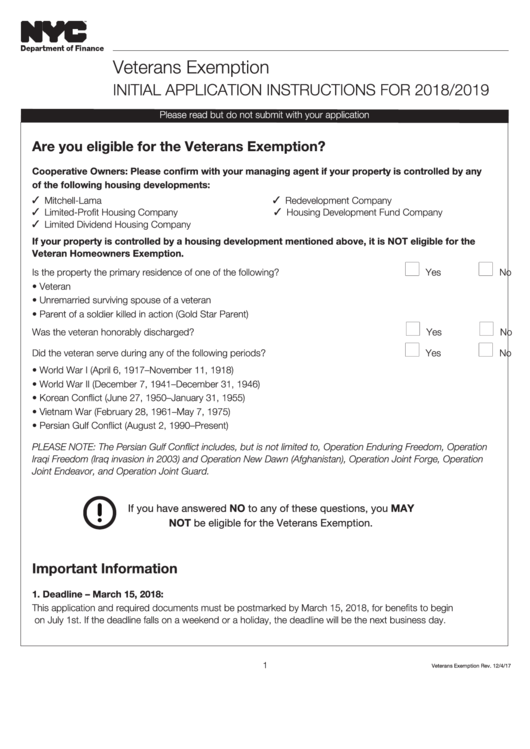 NYC
Department of Finance

Veterans Exemption
INITIAL APPLICATION INSTRUCTIONS FOR 2018/2019

Please read but do not submit with your application

Are you eligible for the Veterans Exemption?

Cooperative Owners: Please confirm with your managing agent if your property is controlled by any of the following housing developments:

✓ Mitchell-Lama
✓ Limited-Profit Housing Company
✓ Limited Dividend Housing Company
✓ Redevelopment Company
✓ Housing Development Fund Company

If your property is controlled by a housing development mentioned above, it is NOT eligible for the Veteran Homeowners Exemption.

Is the property the primary residence of one of the following? Yes No
• Veteran
• Unremarried surviving spouse of a veteran
• Parent of a soldier killed in action (Gold Star Parent)

Was the veteran honorably discharged? Yes No

Did the veteran serve during any of the following periods? Yes No
• World War I (April 6, 1917–November 11, 1918)
• World War II (December 7, 1941–December 31, 1946)
• Korean Conflict (June 27, 1950–January 31, 1955)
• Vietnam War (February 28, 1961–May 7, 1975)
• Persian Gulf Conflict (August 2, 1990–Present)

PLEASE NOTE: The Persian Gulf Conflict includes, but is not limited to, Operation Enduring Freedom, Operation Iraqi Freedom (Iraq invasion in 2003) and Operation New Dawn (Afghanistan), Operation Joint Forge, Operation Joint Endeavor, and Operation Joint Guard.

If you have answered NO to any of these questions, you MAY NOT be eligible for the Veterans Exemption.

Important Information

1. Deadline – March 15, 2018:
This application and required documents must be postmarked by March 15, 2018, for benefits to begin on July 1st. If the deadline falls on a weekend or a holiday, the deadline will be the next business day.

1

Veterans Exemption Rev. 12/4/17